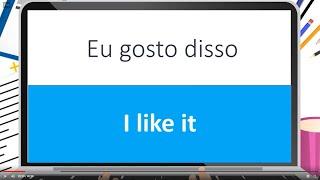 Eu gosto disso

I like it